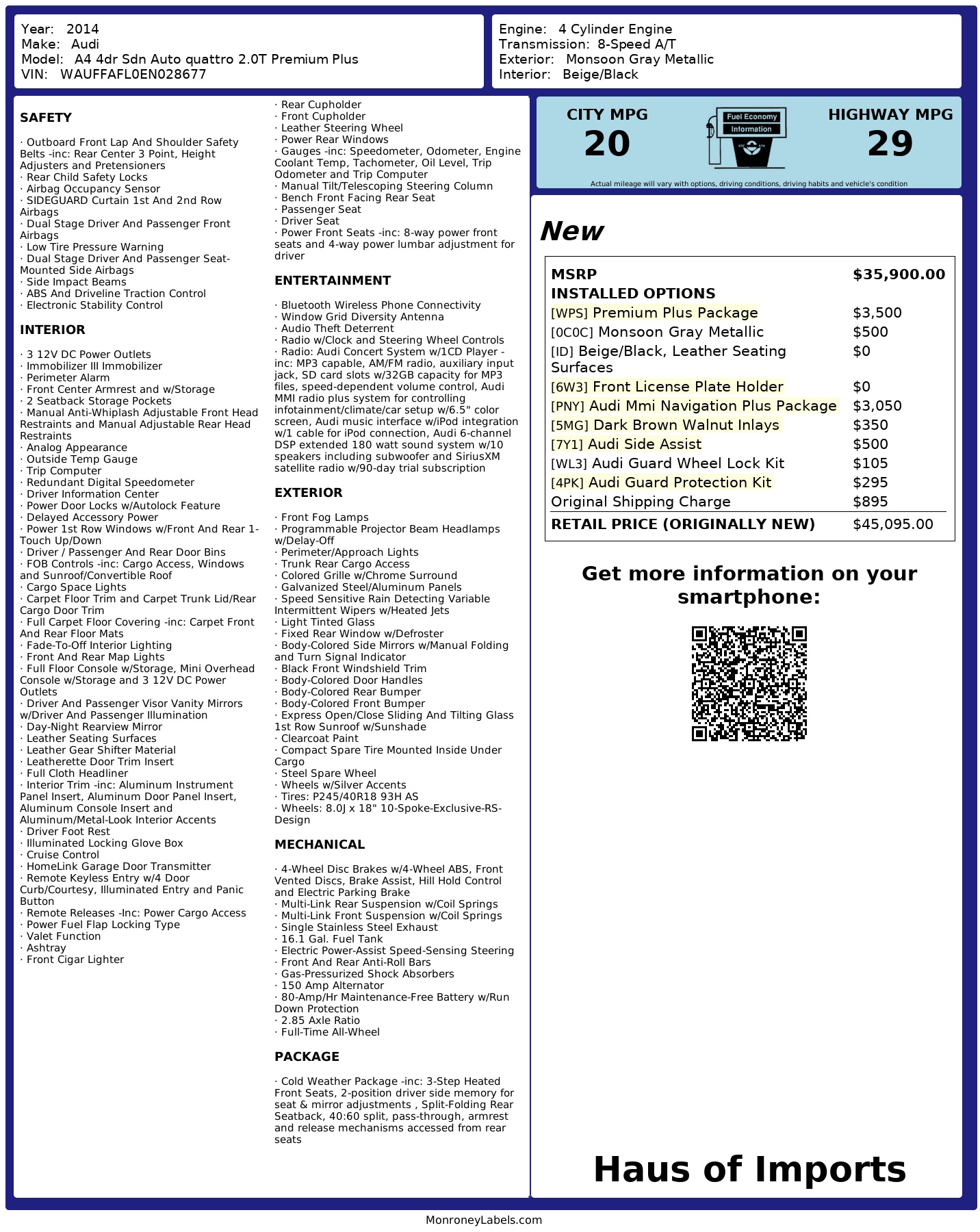 Year: 2014
Make: Audi
Model: A4 4dr Sdn Auto quattro 2.0T Premium Plus
VIN: WAUFFAFL0EN028677

Engine: 4 Cylinder Engine
Transmission: 8-Speed A/T
Exterior: Monsoon Gray Metallic
Interior: Beige/Black

SAFETY

· Outboard Front Lap And Shoulder Safety Belts -inc: Rear Center 3 Point, Height Adjusters and Pretensioners
· Rear Child Safety Locks
· Airbag Occupancy Sensor
· SIDEGUARD Curtain 1st And 2nd Row Airbags
· Dual Stage Driver And Passenger Front Airbags
· Low Tire Pressure Warning
· Dual Stage Driver And Passenger Seat-Mounted Side Airbags
· Side Impact Beams
· ABS And Driveline Traction Control
· Electronic Stability Control

INTERIOR

· 3 12V DC Power Outlets
· Immobilizer III Immobilizer
· Perimeter Alarm
· Front Center Armrest and w/Storage
· 2 Seatback Storage Pockets
· Manual Anti-Whiplash Adjustable Front Head Restraints and Manual Adjustable Rear Head Restraints
· Analog Appearance
· Outside Temp Gauge
· Trip Computer
· Redundant Digital Speedometer
· Driver Information Center
· Power Door Locks w/Autolock Feature
· Delayed Accessory Power
· Power 1st Row Windows w/Front And Rear 1-Touch Up/Down
· Driver / Passenger And Rear Door Bins
· FOB Controls -inc: Cargo Access, Windows and Sunroof/Convertible Roof
· Cargo Space Lights
· Carpet Floor Trim and Carpet Trunk Lid/Rear Cargo Door Trim
· Full Carpet Floor Covering -inc: Carpet Front And Rear Floor Mats
· Fade-To-Off Interior Lighting
· Front And Rear Map Lights
· Full Floor Console w/Storage, Mini Overhead Console w/Storage and 3 12V DC Power Outlets
· Driver And Passenger Visor Vanity Mirrors w/Driver And Passenger Illumination
· Day-Night Rearview Mirror
· Leather Seating Surfaces
· Leather Gear Shifter Material
· Leatherette Door Trim Insert
· Full Cloth Headliner
· Interior Trim -inc: Aluminum Instrument Panel Insert, Aluminum Door Panel Insert, Aluminum Console Insert and Aluminum/Metal-Look Interior Accents
· Driver Foot Rest
· Illuminated Locking Glove Box
· Cruise Control
· HomeLink Garage Door Transmitter
· Remote Keyless Entry w/4 Door Curb/Courtesy, Illuminated Entry and Panic Button
· Remote Releases -Inc: Power Cargo Access
· Power Fuel Flap Locking Type
· Valet Function
· Ashtray
· Front Cigar Lighter
· Rear Cupholder
· Front Cupholder
· Leather Steering Wheel
· Power Rear Windows
· Gauges -inc: Speedometer, Odometer, Engine Coolant Temp, Tachometer, Oil Level, Trip Odometer and Trip Computer
· Manual Tilt/Telescoping Steering Column
· Bench Front Facing Rear Seat
· Passenger Seat
· Driver Seat
· Power Front Seats -inc: 8-way power front seats and 4-way power lumbar adjustment for driver

ENTERTAINMENT

· Bluetooth Wireless Phone Connectivity
· Window Grid Diversity Antenna
· Audio Theft Deterrent
· Radio w/Clock and Steering Wheel Controls
· Radio: Audi Concert System w/1CD Player -inc: MP3 capable, AM/FM radio, auxiliary input jack, SD card slots w/32GB capacity for MP3 files, speed-dependent volume control, Audi MMI radio plus system for controlling infotainment/climate/car setup w/6.5" color screen, Audi music interface w/iPod integration w/1 cable for iPod connection, Audi 6-channel DSP extended 180 watt sound system w/10 speakers including subwoofer and SiriusXM satellite radio w/90-day trial subscription

EXTERIOR

· Front Fog Lamps
· Programmable Projector Beam Headlamps w/Delay-Off
· Perimeter/Approach Lights
· Trunk Rear Cargo Access
· Colored Grille w/Chrome Surround
· Galvanized Steel/Aluminum Panels
· Speed Sensitive Rain Detecting Variable Intermittent Wipers w/Heated Jets
· Light Tinted Glass
· Fixed Rear Window w/Defroster
· Body-Colored Side Mirrors w/Manual Folding and Turn Signal Indicator
· Black Front Windshield Trim
· Body-Colored Door Handles
· Body-Colored Rear Bumper
· Body-Colored Front Bumper
· Express Open/Close Sliding And Tilting Glass 1st Row Sunroof w/Sunshade
· Clearcoat Paint
· Compact Spare Tire Mounted Inside Under Cargo
· Steel Spare Wheel
· Wheels w/Silver Accents
· Tires: P245/40R18 93H AS
· Wheels: 8.0J x 18" 10-Spoke-Exclusive-RS-Design

MECHANICAL

· 4-Wheel Disc Brakes w/4-Wheel ABS, Front Vented Discs, Brake Assist, Hill Hold Control and Electric Parking Brake
· Multi-Link Rear Suspension w/Coil Springs
· Multi-Link Front Suspension w/Coil Springs
· Single Stainless Steel Exhaust
· 16.1 Gal. Fuel Tank
· Electric Power-Assist Speed-Sensing Steering
· Front And Rear Anti-Roll Bars
· Gas-Pressurized Shock Absorbers
· 150 Amp Alternator
· 80-Amp/Hr Maintenance-Free Battery w/Run Down Protection
· 2.85 Axle Ratio
· Full-Time All-Wheel

PACKAGE

· Cold Weather Package -inc: 3-Step Heated Front Seats, 2-position driver side memory for seat & mirror adjustments , Split-Folding Rear Seatback, 40:60 split, pass-through, armrest and release mechanisms accessed from rear seats

CITY MPG
20
Fuel Economy Information
HIGHWAY MPG
29
Actual mileage will vary with options, driving conditions, driving habits and vehicle's condition

New

| MSRP | $35,900.00 |
|---|---|
| INSTALLED OPTIONS | |
| [WPS] Premium Plus Package | $3,500 |
| [0C0C] Monsoon Gray Metallic | $500 |
| [ID] Beige/Black, Leather Seating Surfaces | $0 |
| [6W3] Front License Plate Holder | $0 |
| [PNY] Audi Mmi Navigation Plus Package | $3,050 |
| [5MG] Dark Brown Walnut Inlays | $350 |
| [7Y1] Audi Side Assist | $500 |
| [WL3] Audi Guard Wheel Lock Kit | $105 |
| [4PK] Audi Guard Protection Kit | $295 |
| Original Shipping Charge | $895 |
| RETAIL PRICE (ORIGINALLY NEW) | $45,095.00 |

Get more information on your smartphone:

Haus of Imports

MonroneyLabels.com